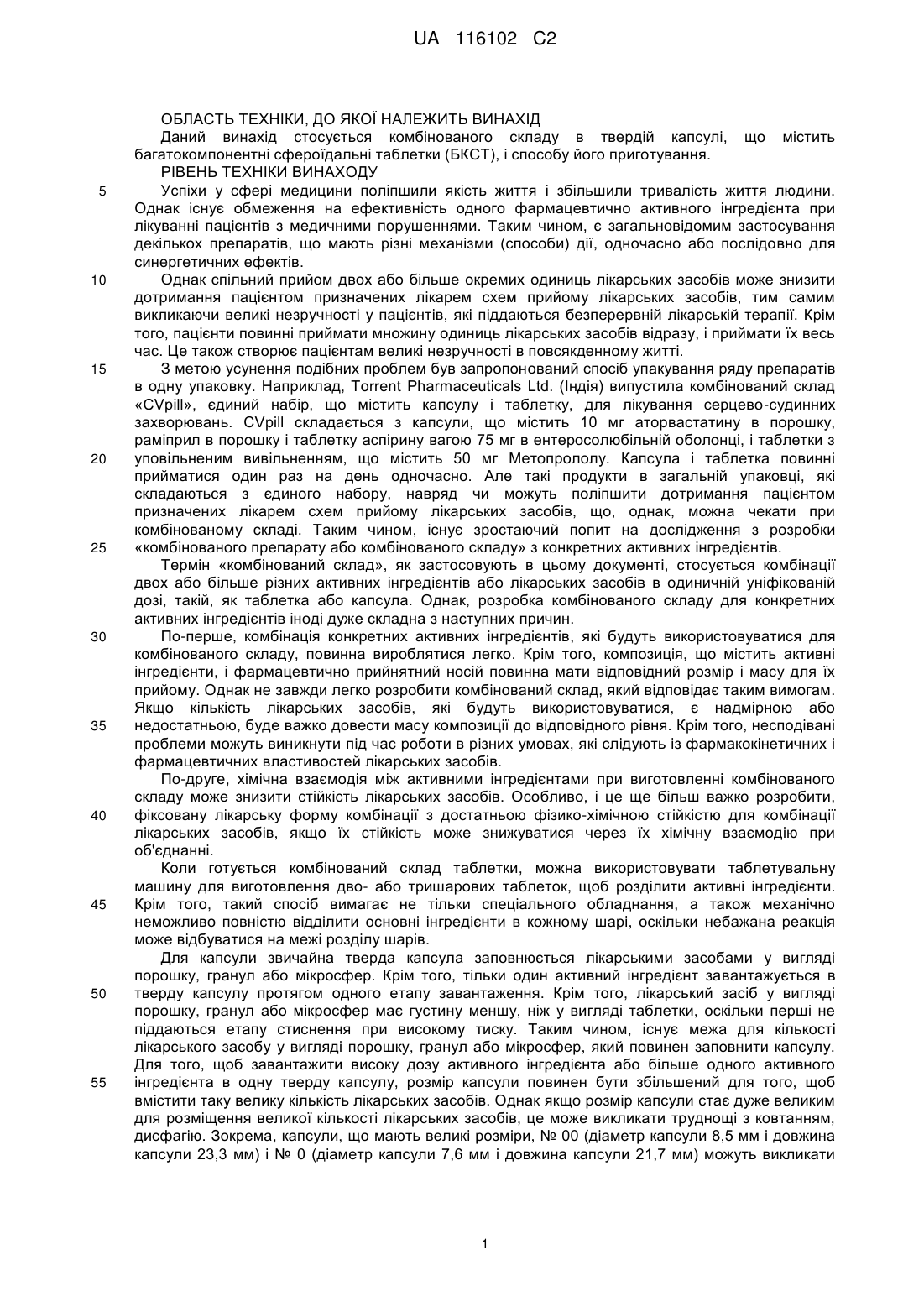 UA 116102 C2

ОБЛАСТЬ ТЕХНІКИ, ДО ЯКОЇ НАЛЕЖИТЬ ВИНАХІД
Даний винахід стосується комбінованого складу в твердій капсулі, що містить багатокомпонентні сфероїдальні таблетки (БКСТ), і способу його приготування.
РІВЕНЬ ТЕХНІКИ ВИНАХОДУ
5 Успіхи у сфері медицини поліпшили якість життя і збільшили тривалість життя людини. Однак існує обмеження на ефективність одного фармацевтично активного інгредієнта при лікуванні пацієнтів з медичними порушеннями. Таким чином, є загальновідомим застосування декількох препаратів, що мають різні механізми (способи) дії, одночасно або послідовно для синергетичних ефектів.
10 Однак спільний прийом двох або більше окремих одиниць лікарських засобів може знизити дотримання пацієнтом призначених лікарем схем прийому лікарських засобів, тим самим викликаючи великі незручності у пацієнтів, які піддаються безперервній лікарській терапії. Крім того, пацієнти повинні приймати множину одиниць лікарських засобів відразу, і приймати їх весь час. Це також створює пацієнтам великі незручності в повсякденному житті.
15 З метою усунення подібних проблем був запропонований спосіб упакування ряду препаратів в одну упаковку. Наприклад, Torrent Pharmaceuticals Ltd. (Індія) випустила комбінований склад «CVpill», єдиний набір, що містить капсулу і таблетку, для лікування серцево-судинних захворювань. CVpill складається з капсули, що містить 10 мг аторвастатину в порошку, раміприл в порошку і таблетку аспірину вагою 75 мг в ентеросолюбільній оболонці, і таблетки з
20 уповільненим вивільненням, що містить 50 мг Метопрололу. Капсула і таблетка повинні прийматися один раз на день одночасно. Але такі продукти в загальній упаковці, які складаються з єдиного набору, навряд чи можуть поліпшити дотримання пацієнтом призначених лікарем схем прийому лікарських засобів, що, однак, можна чекати при комбінованому складі. Таким чином, існує зростаючий попит на дослідження з розробки
25 «комбінованого препарату або комбінованого складу» з конкретних активних інгредієнтів.
Термін «комбінований склад», як застосовують в цьому документі, стосується комбінації двох або більше різних активних інгредієнтів або лікарських засобів в одиничній уніфікованій дозі, такій, як таблетка або капсула. Однак, розробка комбінованого складу для конкретних активних інгредієнтів іноді дуже складна з наступних причин.
30 По-перше, комбінація конкретних активних інгредієнтів, які будуть використовуватися для комбінованого складу, повинна вироблятися легко. Крім того, композиція, що містить активні інгредієнти, і фармацевтично прийнятний носій повинна мати відповідний розмір і масу для їх прийому. Однак не завжди легко розробити комбінований склад, який відповідає таким вимогам. Якщо кількість лікарських засобів, які будуть використовуватися, є надмірною або
35 недостатньою, буде важко довести масу композиції до відповідного рівня. Крім того, несподівані проблеми можуть виникнути під час роботи в різних умовах, які слідують із фармакокінетичних і фармацевтичних властивостей лікарських засобів.
По-друге, хімічна взаємодія між активними інгредієнтами при виготовленні комбінованого складу може знизити стійкість лікарських засобів. Особливо, і це ще більш важко розробити,
40 фіксовану лікарську форму комбінації з достатньою фізико-хімічною стійкістю для комбінації лікарських засобів, якщо їх стійкість може знижуватися через їх хімічну взаємодію при об'єднанні.
Коли готується комбінований склад таблетки, можна використовувати таблетувальну машину для виготовлення дво- або тришарових таблеток, щоб розділити активні інгредієнти.
45 Крім того, такий спосіб вимагає не тільки спеціального обладнання, а також механічно неможливо повністю відділити основні інгредієнти в кожному шарі, оскільки небажана реакція може відбуватися на межі розділу шарів.
Для капсули звичайна тверда капсула заповнюється лікарськими засобами у вигляді порошку, гранул або мікросфер. Крім того, тільки один активний інгредієнт завантажується в
50 тверду капсулу протягом одного етапу завантаження. Крім того, лікарський засіб у вигляді порошку, гранул або мікросфер має густину меншу, ніж у вигляді таблетки, оскільки перші не піддаються етапу стиснення при високому тиску. Таким чином, існує межа для кількості лікарського засобу у вигляді порошку, гранул або мікросфер, який повинен заповнити капсулу. Для того, щоб завантажити високу дозу активного інгредієнта або більше одного активного
55 інгредієнта в одну тверду капсулу, розмір капсули повинен бути збільшений для того, щоб вмістити таку велику кількість лікарських засобів. Однак якщо розмір капсули стає дуже великим для розміщення великої кількості лікарських засобів, це може викликати труднощі з ковтанням, дисфагію. Зокрема, капсули, що мають великі розміри, № 00 (діаметр капсули 8,5 мм і довжина капсули 23,3 мм) і № 0 (діаметр капсули 7,6 мм і довжина капсули 21,7 мм) можуть викликати

1